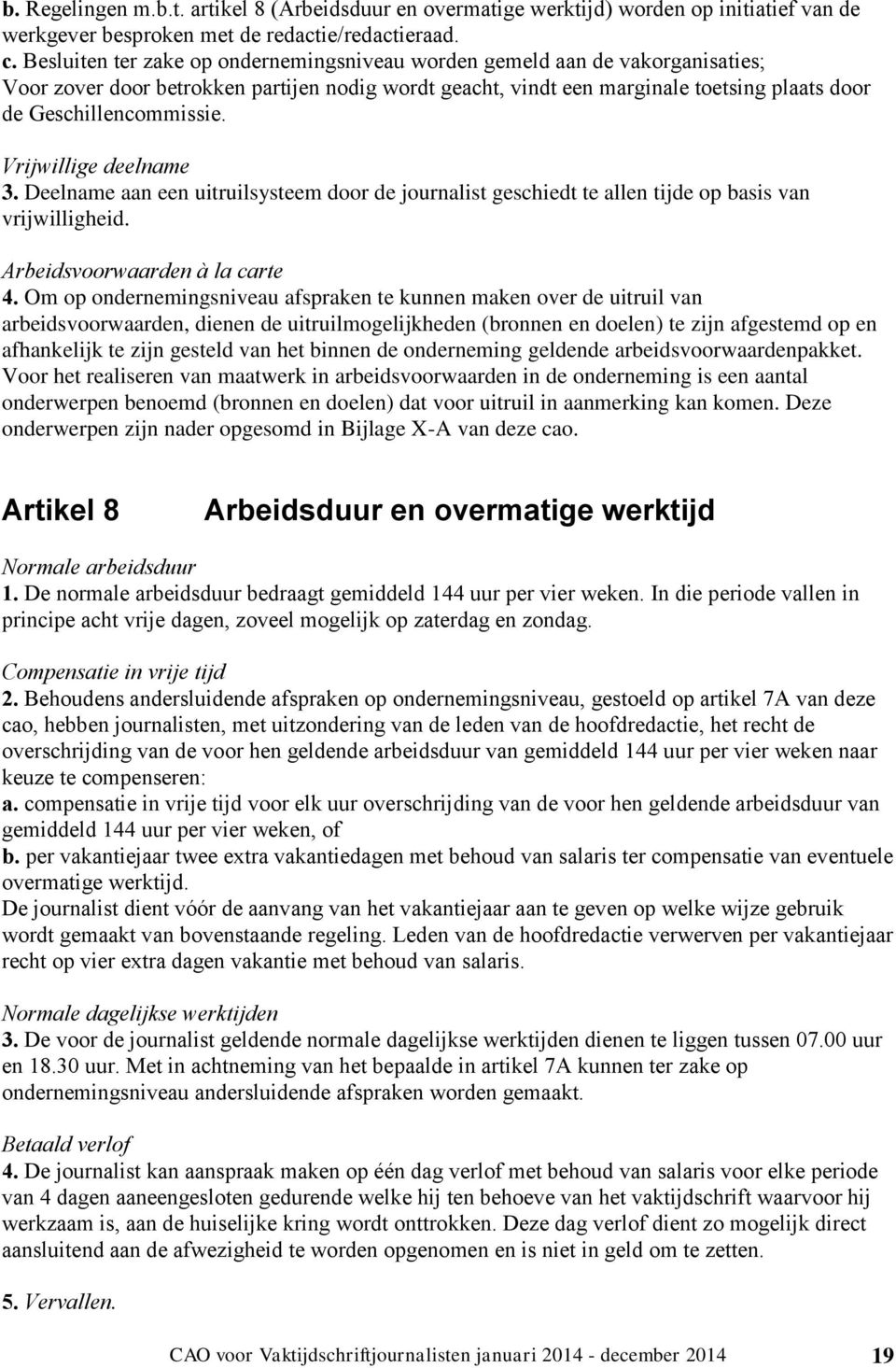 b. Regelingen m.b.t. artikel 8 (Arbeidsduur en overmatige werktijd) worden op initiatief van de werkgever besproken met de redactie/redactieraad.
c. Besluiten ter zake op ondernemingsniveau worden gemeld aan de vakorganisaties; Voor zover door betrokken partijen nodig wordt geacht, vindt een marginale toetsing plaats door de Geschillencommissie.

Vrijwillige deelname
3. Deelname aan een uitruilsysteem door de journalist geschiedt te allen tijde op basis van vrijwilligheid.

Arbeidsvoorwaarden à la carte
4. Om op ondernemingsniveau afspraken te kunnen maken over de uitruil van arbeidsvoorwaarden, dienen de uitruilmogelijkheden (bronnen en doelen) te zijn afgestemd op en afhankelijk te zijn gesteld van het binnen de onderneming geldende arbeidsvoorwaardenpakket. Voor het realiseren van maatwerk in arbeidsvoorwaarden in de onderneming is een aantal onderwerpen benoemd (bronnen en doelen) dat voor uitruil in aanmerking kan komen. Deze onderwerpen zijn nader opgesomd in Bijlage X-A van deze cao.

Artikel 8 Arbeidsduur en overmatige werktijd

Normale arbeidsduur
1. De normale arbeidsduur bedraagt gemiddeld 144 uur per vier weken. In die periode vallen in principe acht vrije dagen, zoveel mogelijk op zaterdag en zondag.

Compensatie in vrije tijd
2. Behoudens andersluidende afspraken op ondernemingsniveau, gestoeld op artikel 7A van deze cao, hebben journalisten, met uitzondering van de leden van de hoofdredactie, het recht de overschrijding van de voor hen geldende arbeidsduur van gemiddeld 144 uur per vier weken naar keuze te compenseren:
a. compensatie in vrije tijd voor elk uur overschrijding van de voor hen geldende arbeidsduur van gemiddeld 144 uur per vier weken, of
b. per vakantiejaar twee extra vakantiedagen met behoud van salaris ter compensatie van eventuele overmatige werktijd.
De journalist dient vóór de aanvang van het vakantiejaar aan te geven op welke wijze gebruik wordt gemaakt van bovenstaande regeling. Leden van de hoofdredactie verwerven per vakantiejaar recht op vier extra dagen vakantie met behoud van salaris.

Normale dagelijkse werktijden
3. De voor de journalist geldende normale dagelijkse werktijden dienen te liggen tussen 07.00 uur en 18.30 uur. Met in achtneming van het bepaalde in artikel 7A kunnen ter zake op ondernemingsniveau andersluidende afspraken worden gemaakt.

Betaald verlof
4. De journalist kan aanspraak maken op één dag verlof met behoud van salaris voor elke periode van 4 dagen aaneengesloten gedurende welke hij ten behoeve van het vaktijdschrift waarvoor hij werkzaam is, aan de huiselijke kring wordt onttrokken. Deze dag verlof dient zo mogelijk direct aansluitend aan de afwezigheid te worden opgenomen en is niet in geld om te zetten.

5. Vervallen.

CAO voor Vaktijdschriftjournalisten januari 2014 - december 2014 19